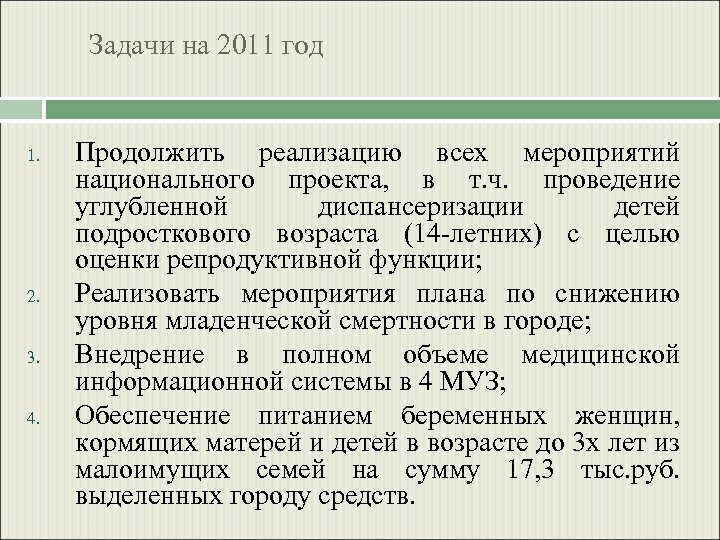 Задачи на 2011 год

1. Продолжить реализацию всех мероприятий национального проекта, в т.ч. проведение углубленной диспансеризации детей подросткового возраста (14-летних) с целью оценки репродуктивной функции;
2. Реализовать мероприятия плана по снижению уровня младенческой смертности в городе;
3. Внедрение в полном объеме медицинской информационной системы в 4 МУЗ;
4. Обеспечение питанием беременных женщин, кормящих матерей и детей в возрасте до 3х лет из малоимущих семей на сумму 17,3 тыс.руб. выделенных городу средств.